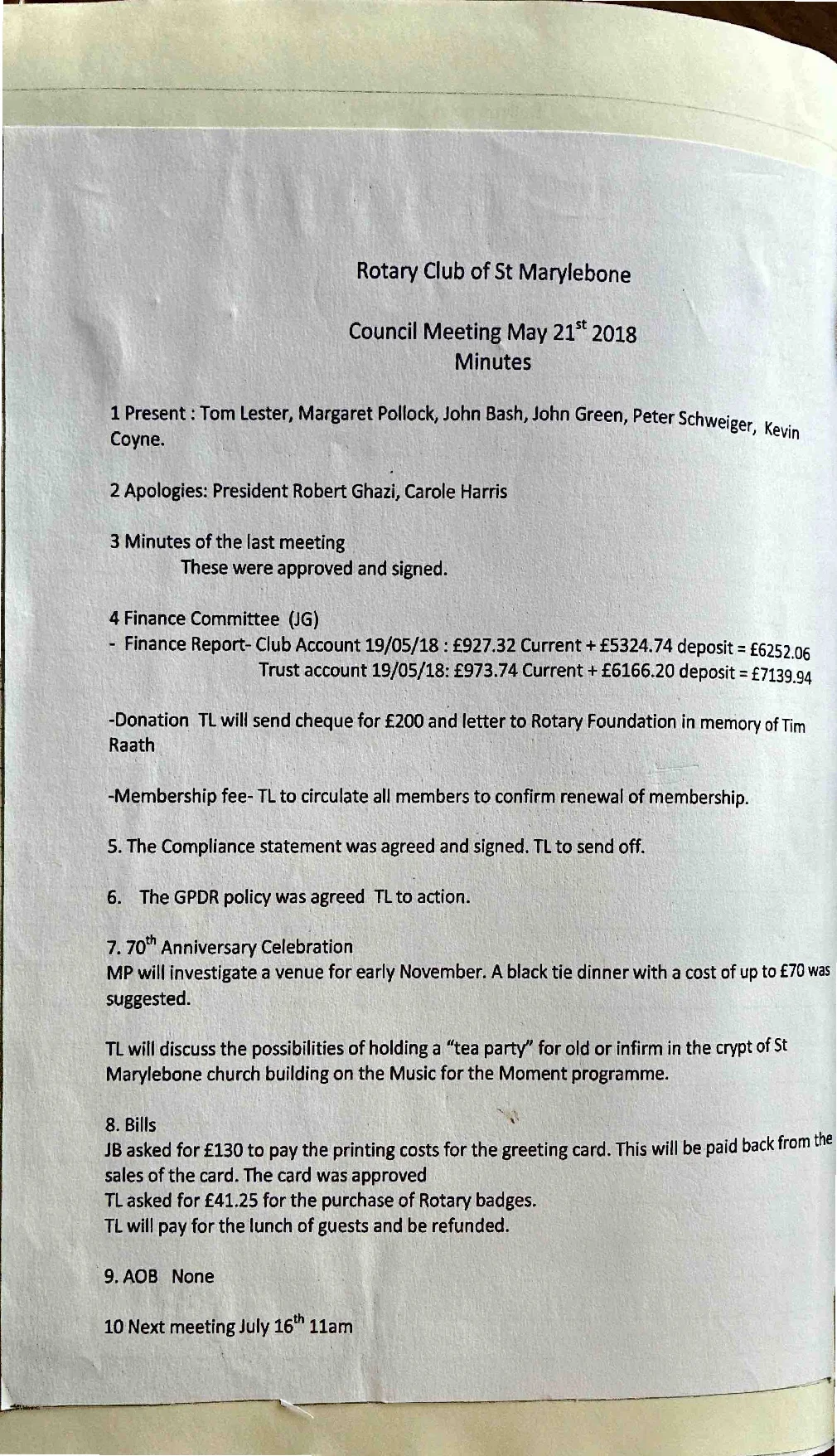 Rotary Club of St Marylebone

Council Meeting May 21st 2018
Minutes

1 Present : Tom Lester, Margaret Pollock, John Bash, John Green, Peter Schweiger, Kevin Coyne.

2 Apologies: President Robert Ghazi, Carole Harris

3 Minutes of the last meeting
These were approved and signed.

4 Finance Committee (JG)
- Finance Report- Club Account 19/05/18 : £927.32 Current + £5324.74 deposit = £6252.06
Trust account 19/05/18: £973.74 Current + £6166.20 deposit = £7139.94

-Donation TL will send cheque for £200 and letter to Rotary Foundation in memory of Tim Raath

-Membership fee- TL to circulate all members to confirm renewal of membership.

5. The Compliance statement was agreed and signed. TL to send off.

6. The GPDR policy was agreed TL to action.

7. 70th Anniversary Celebration
MP will investigate a venue for early November. A black tie dinner with a cost of up to £70 was suggested.

TL will discuss the possibilities of holding a "tea party" for old or infirm in the crypt of St Marylebone church building on the Music for the Moment programme.

8. Bills
JB asked for £130 to pay the printing costs for the greeting card. This will be paid back from the sales of the card. The card was approved
TL asked for £41.25 for the purchase of Rotary badges.
TL will pay for the lunch of guests and be refunded.

9. AOB None

10 Next meeting July 16th 11am